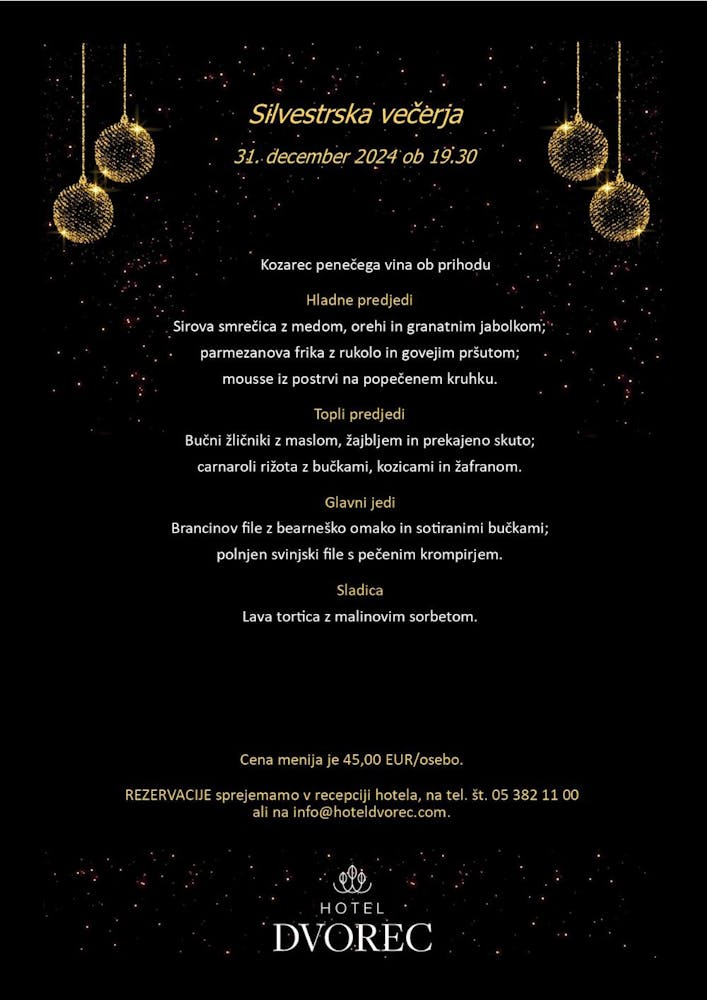 Silvestrska večerja
31. december 2024 ob 19.30

Kozarec penečega vina ob prihodu

Hladne predjedi
Sirova smrečica z medom, orehi in granatnim jabolkom;
parmezanova frika z rukolo in govejim pršutom;
mousse iz postrvi na popečenem kruhku.

Topli predjedi
Bučni žličniki z maslom, žajbljem in prekajeno skuto;
carnaroli rižota z bučkami, kozicami in žafranom.

Glavni jedi
Brancinov file z bearneško omako in sotiranimi bučkami;
polnjen svinjski file s pečenim krompirjem.

Sladica
Lava tortica z malinovim sorbetom.

Cena menija je 45,00 EUR/osebo.

REZERVACIJE sprejemamo v recepciji hotela, na tel. št. 05 382 11 00
ali na info@hoteldvorec.com.

HOTEL
DVOREC